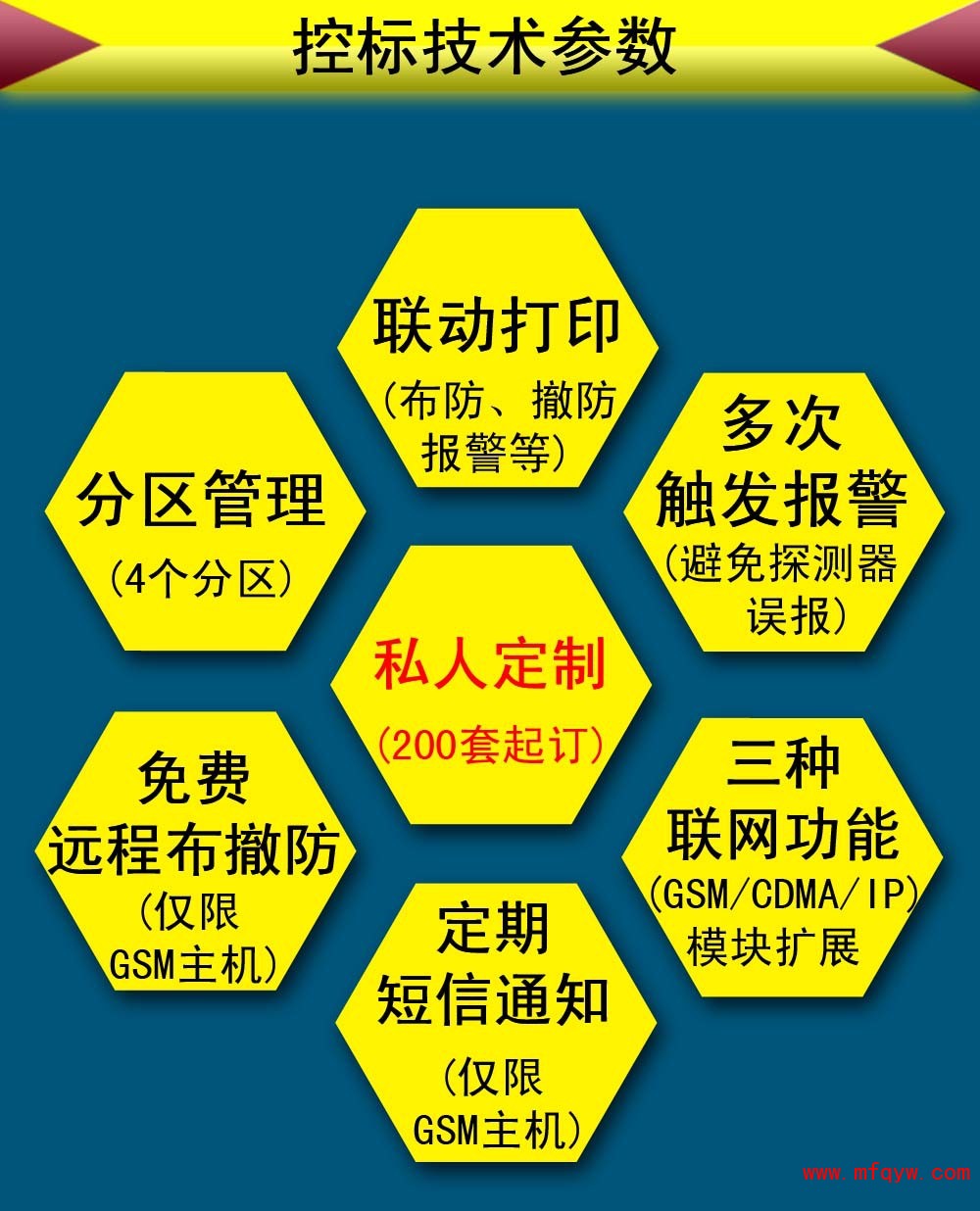 控标技术参数

联动打印
(布防、撤防报警等)

分区管理
(4个分区)

多次触发报警
(避免探测器误报)

私人定制
(200套起订)

免费远程布撤防
(仅限GSM主机)

三种联网功能
(GSM/CDMA/IP)
模块扩展

定期短信通知
(仅限GSM主机)

www.mfqyw.com